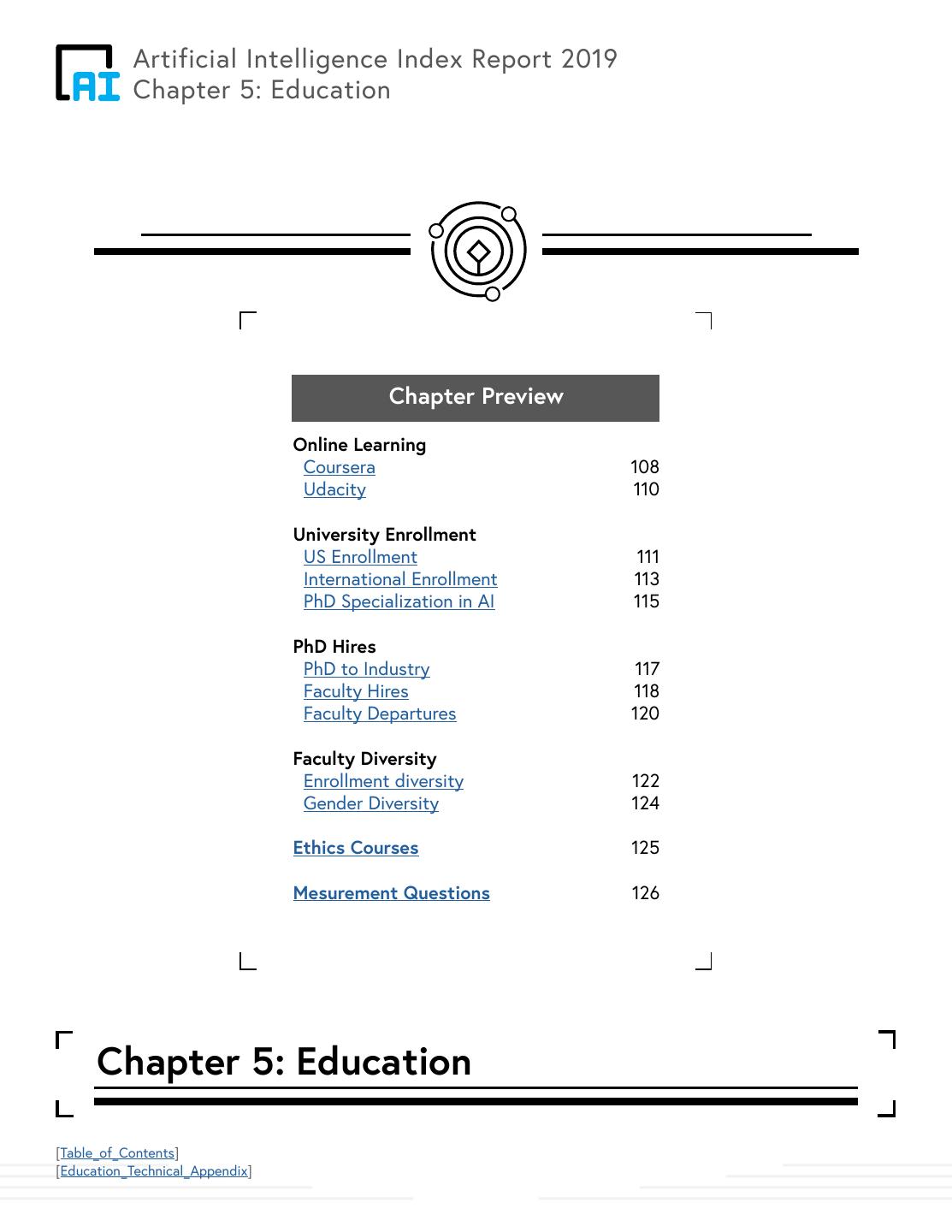 AI Artificial Intelligence Index Report 2019
Chapter 5: Education

Chapter Preview

Online Learning
Coursera 108
Udacity 110

University Enrollment
US Enrollment 111
International Enrollment 113
PhD Specialization in AI 115

PhD Hires
PhD to Industry 117
Faculty Hires 118
Faculty Departures 120

Faculty Diversity
Enrollment diversity 122
Gender Diversity 124

Ethics Courses 125

Mesurement Questions 126

Chapter 5: Education

[Table_of_Contents]
[Education_Technical_Appendix]